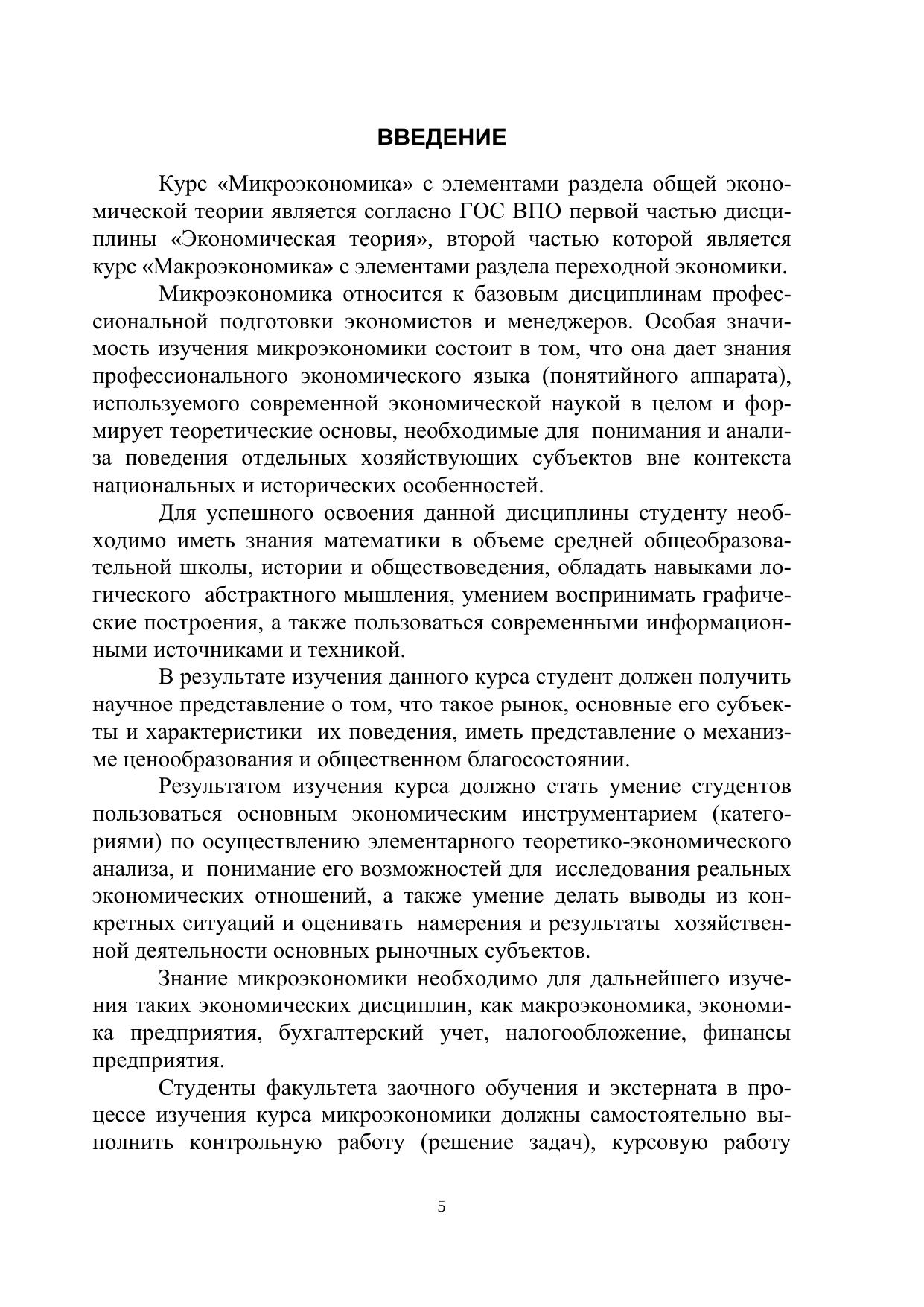 ВВЕДЕНИЕ

Курс «Микроэкономика» с элементами раздела общей экономической теории является согласно ГОС ВПО первой частью дисциплины «Экономическая теория», второй частью которой является курс «Макроэкономика» с элементами раздела переходной экономики.

Микроэкономика относится к базовым дисциплинам профессиональной подготовки экономистов и менеджеров. Особая значимость изучения микроэкономики состоит в том, что она дает знания профессионального экономического языка (понятийного аппарата), используемого современной экономической наукой в целом и формирует теоретические основы, необходимые для понимания и анализа поведения отдельных хозяйствующих субъектов вне контекста национальных и исторических особенностей.

Для успешного освоения данной дисциплины студенту необходимо иметь знания математики в объеме средней общеобразовательной школы, истории и обществоведения, обладать навыками логического абстрактного мышления, умением воспринимать графические построения, а также пользоваться современными информационными источниками и техникой.

В результате изучения данного курса студент должен получить научное представление о том, что такое рынок, основные его субъекты и характеристики их поведения, иметь представление о механизме ценообразования и общественном благосостоянии.

Результатом изучения курса должно стать умение студентов пользоваться основным экономическим инструментарием (категориями) по осуществлению элементарного теоретико-экономического анализа, и понимание его возможностей для исследования реальных экономических отношений, а также умение делать выводы из конкретных ситуаций и оценивать намерения и результаты хозяйственной деятельности основных рыночных субъектов.

Знание микроэкономики необходимо для дальнейшего изучения таких экономических дисциплин, как макроэкономика, экономика предприятия, бухгалтерский учет, налогообложение, финансы предприятия.

Студенты факультета заочного обучения и экстерната в процессе изучения курса микроэкономики должны самостоятельно выполнить контрольную работу (решение задач), курсовую работу

5